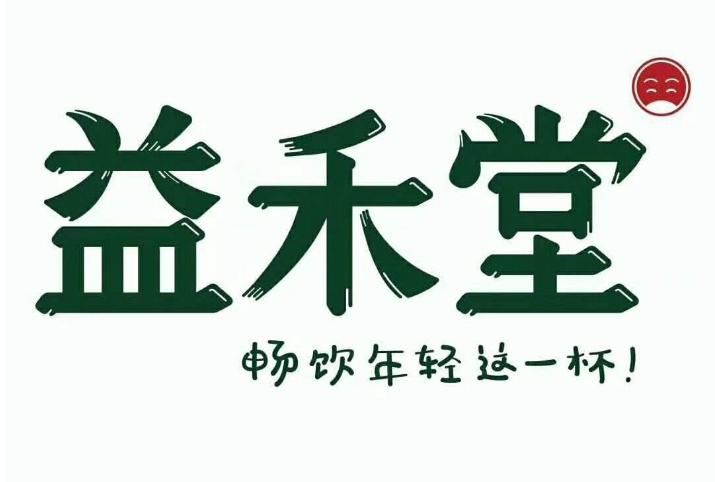 益禾堂

畅饮年轻这一杯！